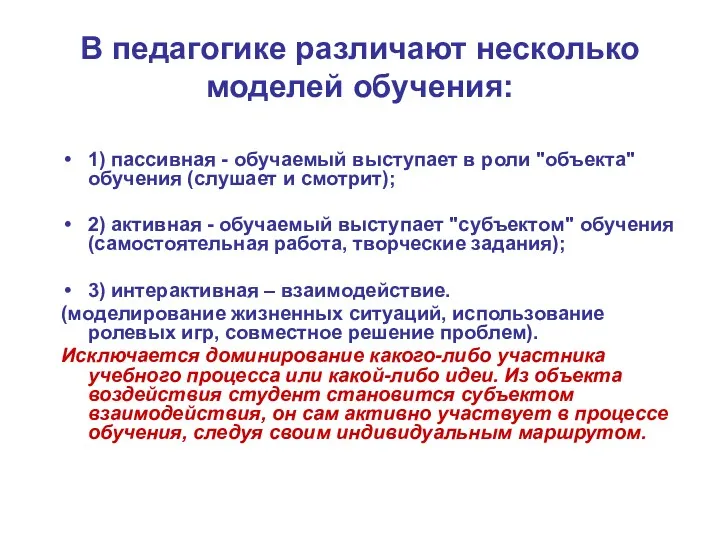 В педагогике различают несколько моделей обучения:

• 1) пассивная - обучаемый выступает в роли "объекта" обучения (слушает и смотрит);

• 2) активная - обучаемый выступает "субъектом" обучения (самостоятельная работа, творческие задания);

• 3) интерактивная – взаимодействие.
(моделирование жизненных ситуаций, использование ролевых игр, совместное решение проблем).
Исключается доминирование какого-либо участника учебного процесса или какой-либо идеи. Из объекта воздействия студент становится субъектом взаимодействия, он сам активно участвует в процессе обучения, следуя своим индивидуальным маршрутом.